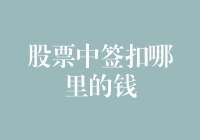 股票中签扣哪里的钱